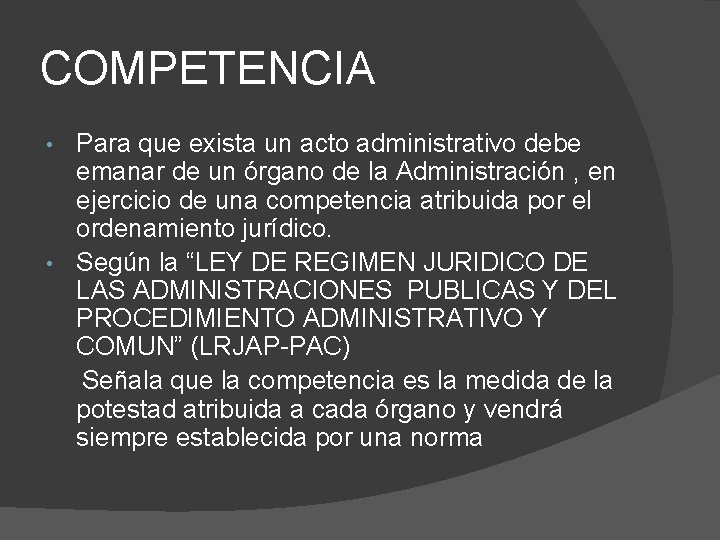 COMPETENCIA

• Para que exista un acto administrativo debe emanar de un órgano de la Administración , en ejercicio de una competencia atribuida por el ordenamiento jurídico.

• Según la “LEY DE REGIMEN JURIDICO DE LAS ADMINISTRACIONES PUBLICAS Y DEL PROCEDIMIENTO ADMINISTRATIVO Y COMUN” (LRJAP-PAC)

Señala que la competencia es la medida de la potestad atribuida a cada órgano y vendrá siempre establecida por una norma